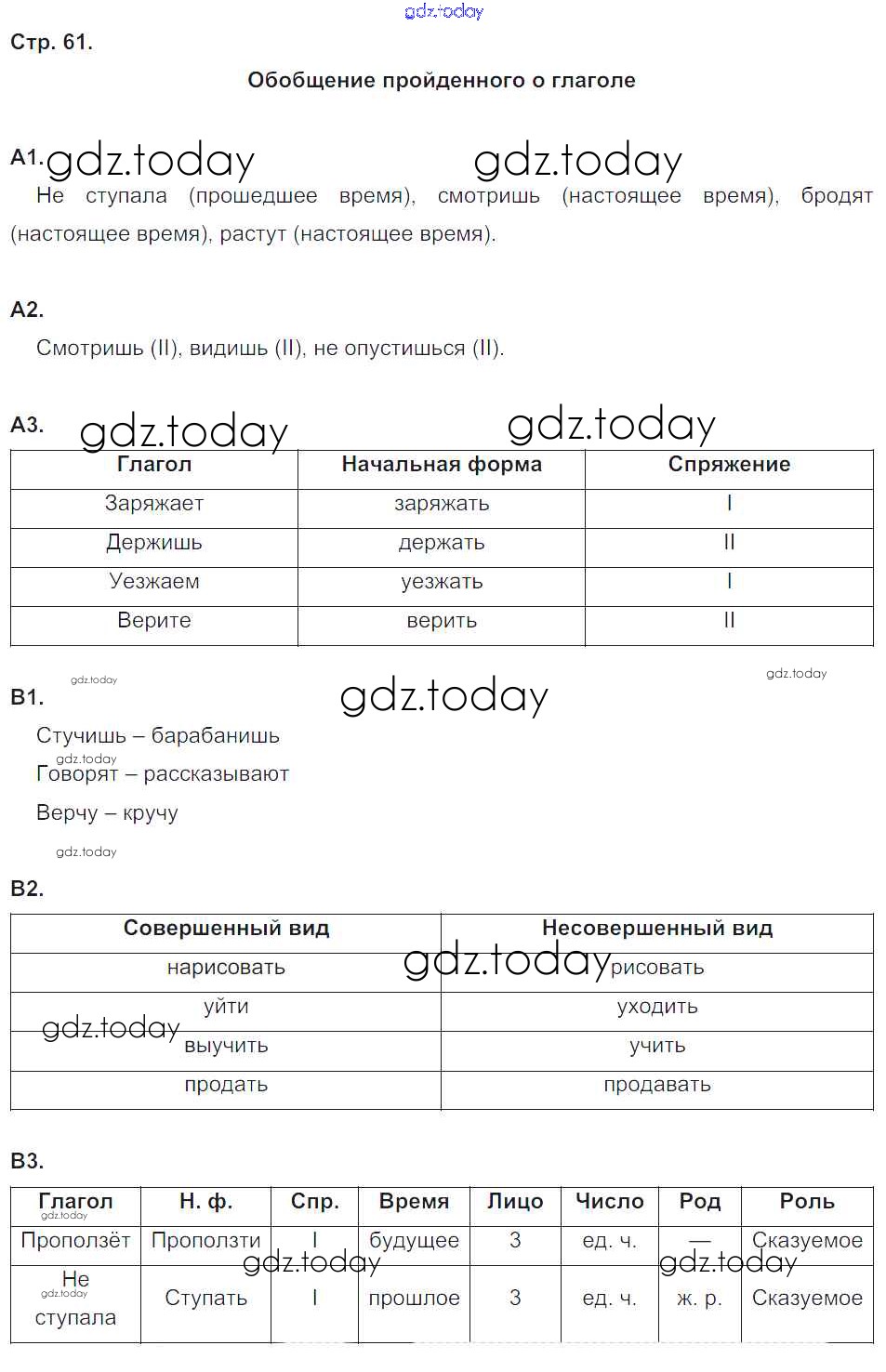 gdz.today

Стр. 61.

Обобщение пройденного о глаголе

А1. gdz.today gdz.today

Не ступала (прошедшее время), смотришь (настоящее время), бродят (настоящее время), растут (настоящее время).

А2.

Смотришь (II), видишь (II), не опустишься (II).

А3. gdz.today gdz.today

| Глагол | Начальная форма | Спряжение |
|---|---|---|
| Заряжает | заряжать | I |
| Держишь | держать | II |
| Уезжаем | уезжать | I |
| Верите | верить | II |

gdz.today gdz.today

В1. gdz.today

Стучишь – барабанишь

gdz.today

Говорят – рассказывают

Верчу – кручу

gdz.today

В2.

| Совершенный вид | Несовершенный вид |
|---|---|
| нарисовать | рисовать |
| уйти | уходить |
| выучить | учить |
| продать | продавать |

gdz.today gdz.today

В3.

| Глагол | Н. ф. | Спр. | Время | Лицо | Число | Род | Роль |
|---|---|---|---|---|---|---|---|
| Проползёт | Проползти | I | будущее | 3 | ед. ч. | — | Сказуемое |
| Не ступала | Ступать | I | прошлое | 3 | ед. ч. | ж. р. | Сказуемое |

gdz.today gdz.today gdz.today gdz.today